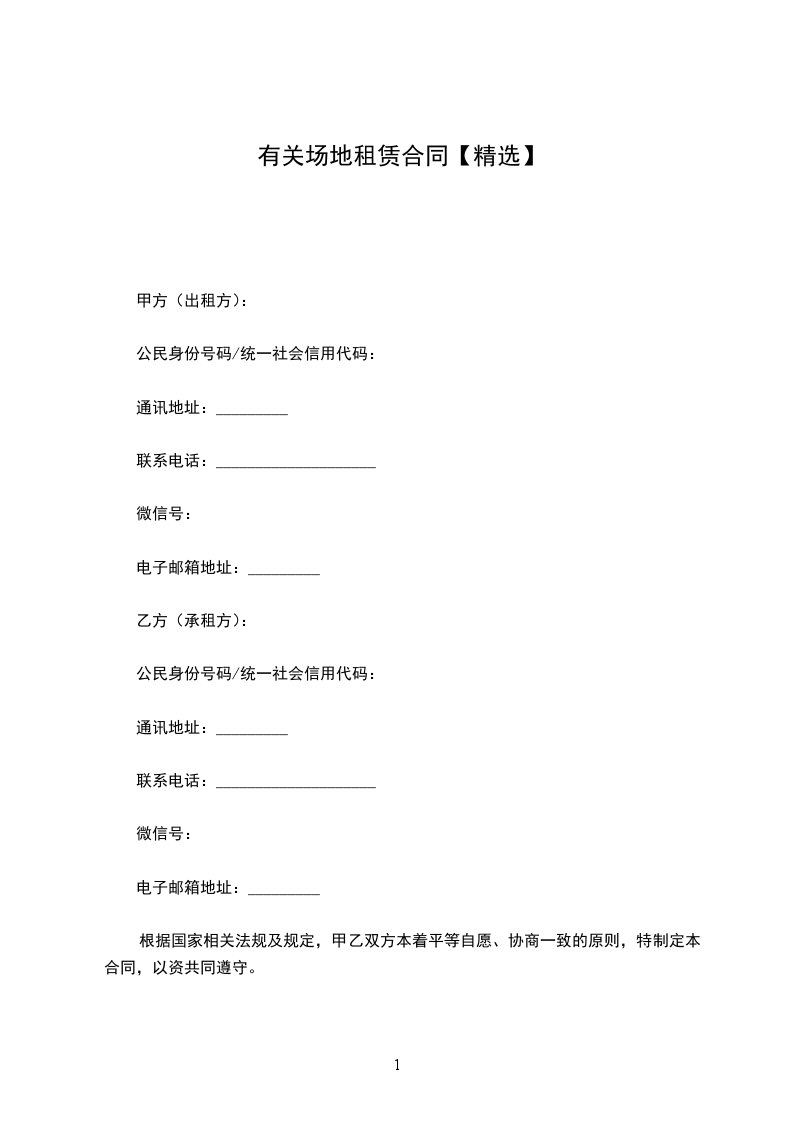 有关场地租赁合同【精选】

甲方（出租方）：

公民身份号码/统一社会信用代码：

通讯地址：_________

联系电话：____________________

微信号：

电子邮箱地址：_________

乙方（承租方）：

公民身份号码/统一社会信用代码：

通讯地址：_________

联系电话：____________________

微信号：

电子邮箱地址：_________

根据国家相关法规及规定，甲乙双方本着平等自愿、协商一致的原则，特制定本合同，以资共同遵守。

1